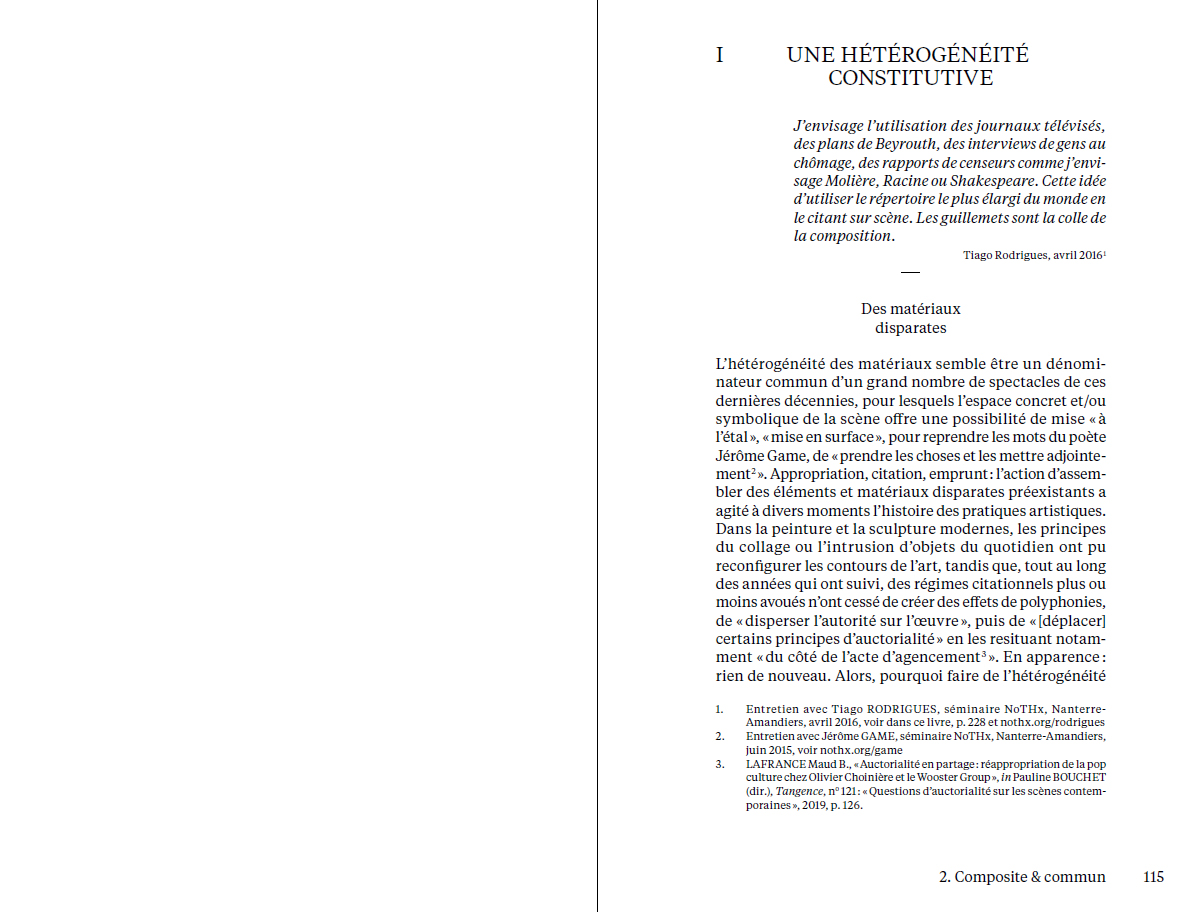 I UNE HÉTÉROGÉNÉITÉ CONSTITUTIVE

J'envisage l'utilisation des journaux télévisés, des plans de Beyrouth, des interviews de gens au chômage, des rapports de censeurs comme j'envisage Molière, Racine ou Shakespeare. Cette idée d'utiliser le répertoire le plus élargi du monde en le citant sur scène. Les guillemets sont la colle de la composition.

Tiago Rodrigues, avril 2016$^1$

Des matériaux disparates

L'hétérogénéité des matériaux semble être un dénominateur commun d'un grand nombre de spectacles de ces dernières décennies, pour lesquels l'espace concret et/ou symbolique de la scène offre une possibilité de mise « à l'étal », « mise en surface », pour reprendre les mots du poète Jérôme Game, de « prendre les choses et les mettre adjointement$^2$ ». Appropriation, citation, emprunt : l'action d'assembler des éléments et matériaux disparates préexistants a agité à divers moments l'histoire des pratiques artistiques. Dans la peinture et la sculpture modernes, les principes du collage ou l'intrusion d'objets du quotidien ont pu reconfigurer les contours de l'art, tandis que, tout au long des années qui ont suivi, des régimes citationnels plus ou moins avoués n'ont cessé de créer des effets de polyphonies, de « disperser l'autorité sur l'œuvre », puis de « [déplacer] certains principes d'auctorialité » en les resituant notamment « du côté de l'acte d'agencement$^3$ ». En apparence : rien de nouveau. Alors, pourquoi faire de l'hétérogénéité

1. Entretien avec Tiago RODRIGUES, séminaire NoTHx, Nanterre-Amandiers, avril 2016, voir dans ce livre, p. 228 et nothx.org/rodrigues
2. Entretien avec Jérôme GAME, séminaire NoTHx, Nanterre-Amandiers, juin 2015, voir nothx.org/game
3. LAFRANCE Maud B., « Auctorialité en partage : réappropriation de la pop culture chez Olivier Choinière et le Wooster Group », in Pauline BOUCHET (dir.), Tangence, n° 121 : « Questions d'auctorialité sur les scènes contemporaines », 2019, p. 126.

2. Composite & commun 115